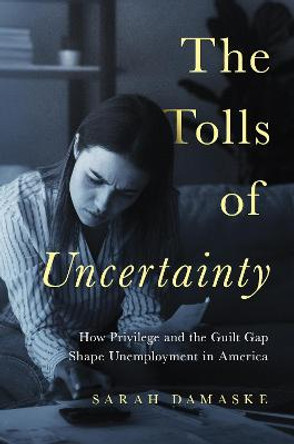 The Tolls of Uncertainty

How Privilege and the Guilt Gap Shape Unemployment in America

SARAH DAMASKE